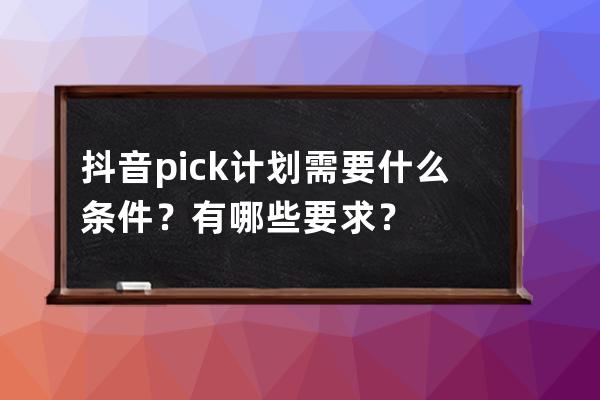 抖音pick计划需要什么条件？有哪些要求？